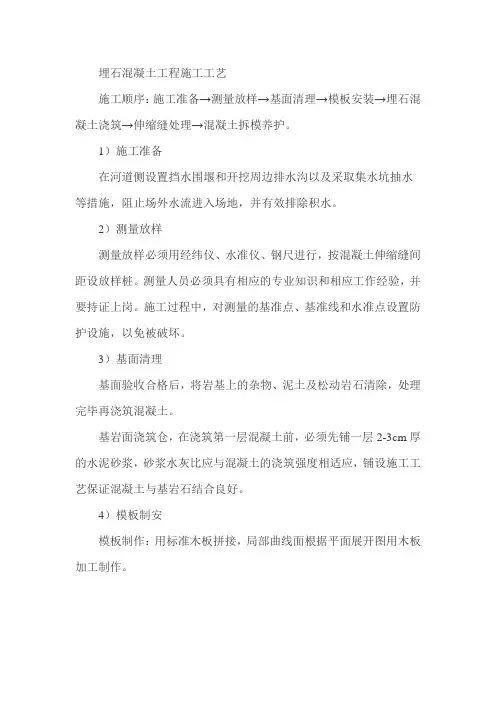 埋石混凝土工程施工工艺

施工顺序：施工准备→测量放样→基面清理→模板安装→埋石混凝土浇筑→伸缩缝处理→混凝土拆模养护。

1）施工准备

在河道侧设置挡水围堰和开挖周边排水沟以及采取集水坑抽水等措施，阻止场外水流进入场地，并有效排除积水。

2）测量放样

测量放样必须用经纬仪、水准仪、钢尺进行，按混凝土伸缩缝间距设放样桩。测量人员必须具有相应的专业知识和相应工作经验，并要持证上岗。施工过程中，对测量的基准点、基准线和水准点设置防护设施，以免被破坏。

3）基面清理

基面验收合格后，将岩基上的杂物、泥土及松动岩石清除，处理完毕再浇筑混凝土。

基岩面浇筑仓，在浇筑第一层混凝土前，必须先铺一层 2-3cm 厚的水泥砂浆，砂浆水灰比应与混凝土的浇筑强度相适应，铺设施工工艺保证混凝土与基岩石结合良好。

4）模板制安

模板制作：用标准木板拼接，局部曲线面根据平面展开图用木板加工制作。